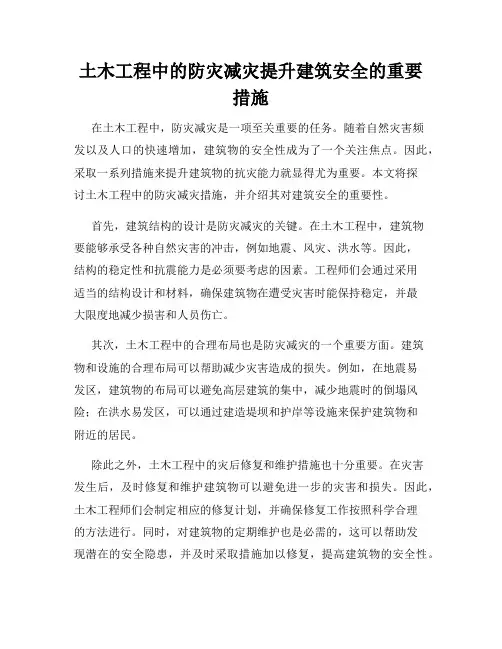 土木工程中的防灾减灾提升建筑安全的重要措施

在土木工程中，防灾减灾是一项至关重要的任务。随着自然灾害频发以及人口的快速增加，建筑物的安全性成为了一个关注焦点。因此，采取一系列措施来提升建筑物的抗灾能力就显得尤为重要。本文将探讨土木工程中的防灾减灾措施，并介绍其对建筑安全的重要性。

首先，建筑结构的设计是防灾减灾的关键。在土木工程中，建筑物要能够承受各种自然灾害的冲击，例如地震、风灾、洪水等。因此，结构的稳定性和抗震能力是必须要考虑的因素。工程师们会通过采用适当的结构设计和材料，确保建筑物在遭受灾害时能保持稳定，并最大限度地减少损害和人员伤亡。

其次，土木工程中的合理布局也是防灾减灾的一个重要方面。建筑物和设施的合理布局可以帮助减少灾害造成的损失。例如，在地震易发区，建筑物的布局可以避免高层建筑的集中，减少地震时的倒塌风险；在洪水易发区，可以通过建造堤坝和护岸等设施来保护建筑物和附近的居民。

除此之外，土木工程中的灾后修复和维护措施也十分重要。在灾害发生后，及时修复和维护建筑物可以避免进一步的灾害和损失。因此，土木工程师们会制定相应的修复计划，并确保修复工作按照科学合理的方法进行。同时，对建筑物的定期维护也是必需的，这可以帮助发现潜在的安全隐患，并及时采取措施加以修复，提高建筑物的安全性。